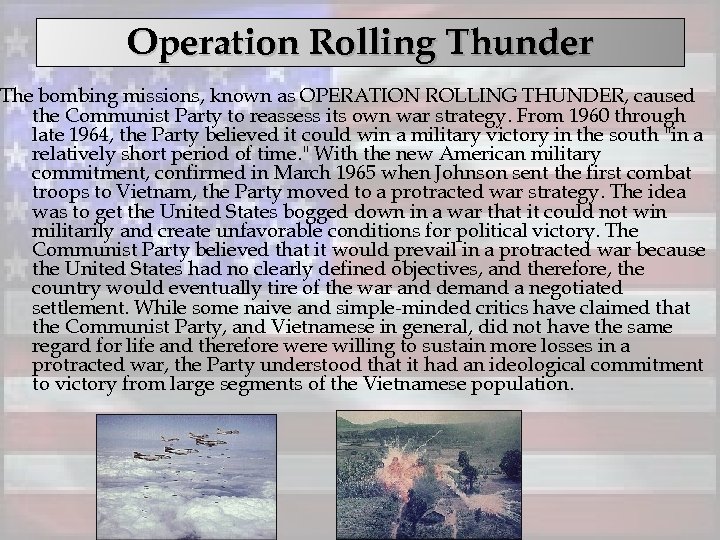 Operation Rolling Thunder

The bombing missions, known as OPERATION ROLLING THUNDER, caused the Communist Party to reassess its own war strategy. From 1960 through late 1964, the Party believed it could win a military victory in the south "in a relatively short period of time." With the new American military commitment, confirmed in March 1965 when Johnson sent the first combat troops to Vietnam, the Party moved to a protracted war strategy. The idea was to get the United States bogged down in a war that it could not win militarily and create unfavorable conditions for political victory. The Communist Party believed that it would prevail in a protracted war because the United States had no clearly defined objectives, and therefore, the country would eventually tire of the war and demand a negotiated settlement. While some naive and simple-minded critics have claimed that the Communist Party, and Vietnamese in general, did not have the same regard for life and therefore were willing to sustain more losses in a protracted war, the Party understood that it had an ideological commitment to victory from large segments of the Vietnamese population.